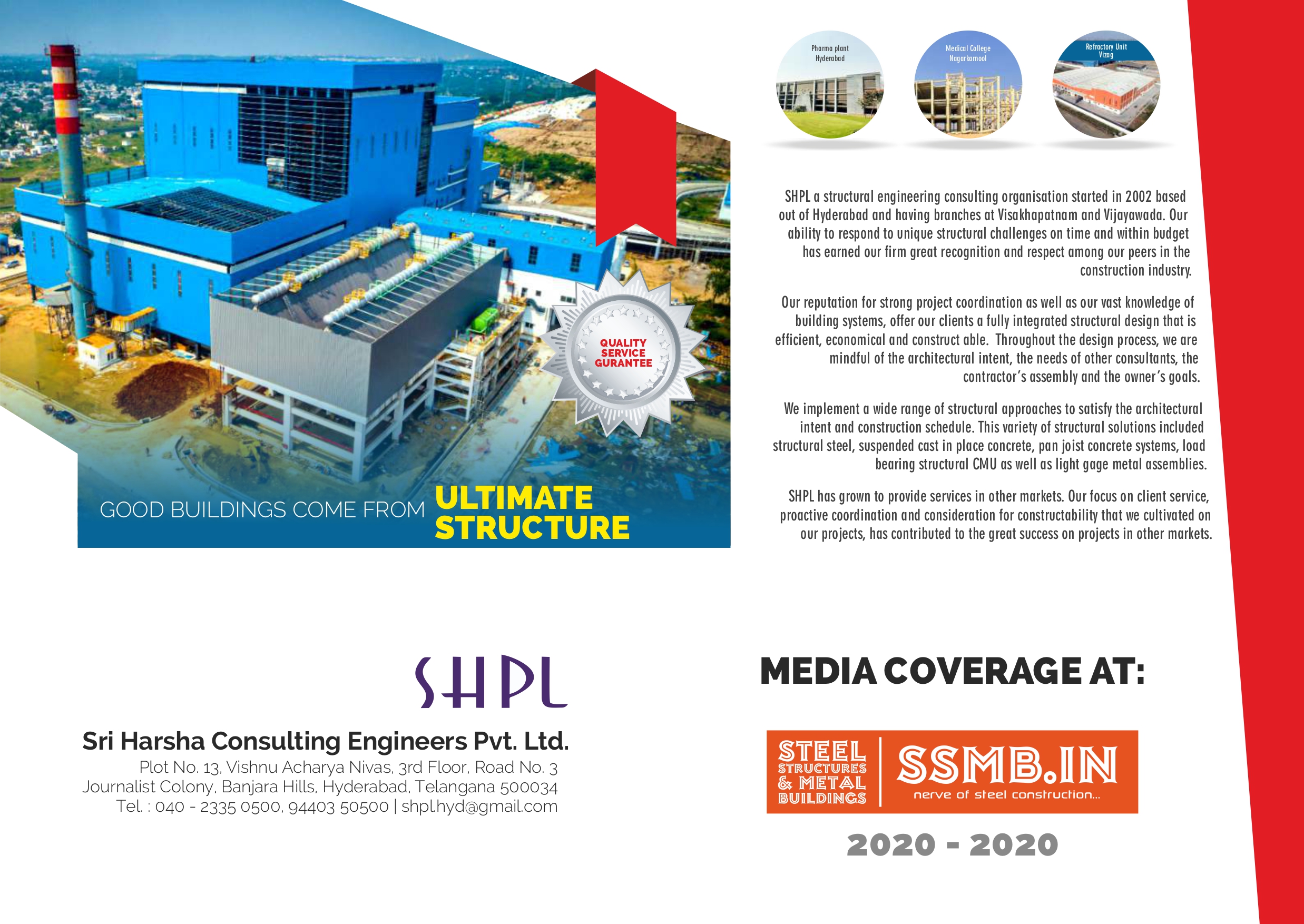 QUALITY SERVICE GURANTEE

GOOD BUILDINGS COME FROM ULTIMATE STRUCTURE

Pharma plant Hyderabad

Medical College Nagarkarnool

Refractory Unit Vizag

SHPL a structural engineering consulting organisation started in 2002 based out of Hyderabad and having branches at Visakhapatnam and Vijayawada. Our ability to respond to unique structural challenges on time and within budget has earned our firm great recognition and respect among our peers in the construction industry.

Our reputation for strong project coordination as well as our vast knowledge of building systems, offer our clients a fully integrated structural design that is efficient, economical and construct able. Throughout the design process, we are mindful of the architectural intent, the needs of other consultants, the contractor's assembly and the owner's goals.

We implement a wide range of structural approaches to satisfy the architectural intent and construction schedule. This variety of structural solutions included structural steel, suspended cast in place concrete, pan joist concrete systems, load bearing structural CMU as well as light gage metal assemblies.

SHPL has grown to provide services in other markets. Our focus on client service, proactive coordination and consideration for constructability that we cultivated on our projects, has contributed to the great success on projects in other markets.

SHPL

Sri Harsha Consulting Engineers Pvt. Ltd.
Plot No. 13, Vishnu Acharya Nivas, 3rd Floor, Road No. 3
Journalist Colony, Banjara Hills, Hyderabad, Telangana 500034
Tel. : 040 - 2335 0500, 94403 50500 | shpl.hyd@gmail.com

MEDIA COVERAGE AT:

STEEL STRUCTURES & METAL BUILDINGS

SSMB.IN
nerve of steel construction...

2020 - 2020